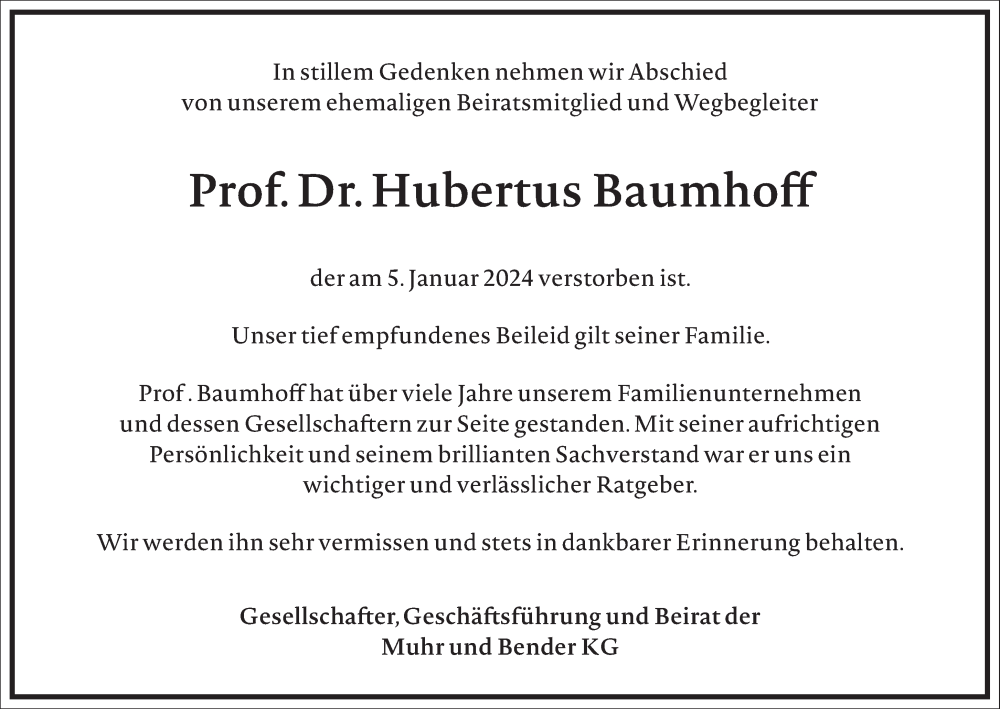 In stillem Gedenken nehmen wir Abschied
von unserem ehemaligen Beiratsmitglied und Wegbegleiter

Prof. Dr. Hubertus Baumhoff

der am 5. Januar 2024 verstorben ist.

Unser tief empfundenes Beileid gilt seiner Familie.

Prof . Baumhoff hat über viele Jahre unserem Familienunternehmen und dessen Gesellschaftern zur Seite gestanden. Mit seiner aufrichtigen Persönlichkeit und seinem brillianten Sachverstand war er uns ein wichtiger und verlässlicher Ratgeber.

Wir werden ihn sehr vermissen und stets in dankbarer Erinnerung behalten.

Gesellschafter, Geschäftsführung und Beirat der
Muhr und Bender KG